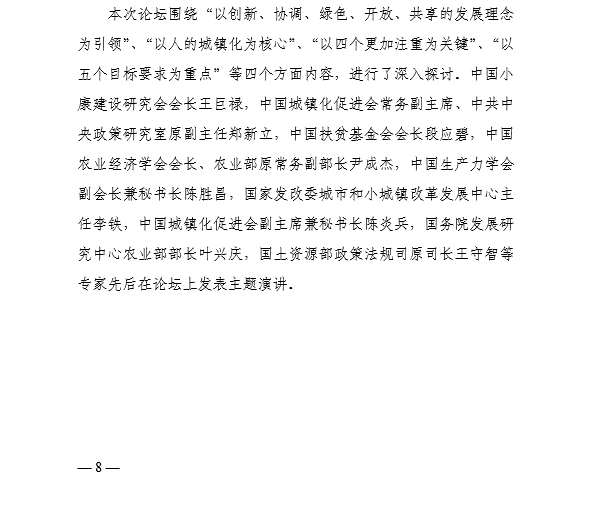 本次论坛围绕“以创新、协调、绿色、开放、共享的发展理念为引领”、“以人的城镇化为核心”、“以四个更加注重为关键”、“以五个目标要求为重点”等四个方面内容，进行了深入探讨。中国小康建设研究会会长王巨禄，中国城镇化促进会常务副主席、中共中央政策研究室原副主任郑新立，中国扶贫基金会会长段应碧，中国农业经济学会会长、农业部原常务副部长尹成杰，中国生产力学会副会长兼秘书长陈胜昌，国家发改委城市和小城镇改革发展中心主任李铁，中国城镇化促进会副主席兼秘书长陈炎兵，国务院发展研究中心农业部部长叶兴庆，国土资源部政策法规司原司长王守智等专家先后在论坛上发表主题演讲。

— 8 —